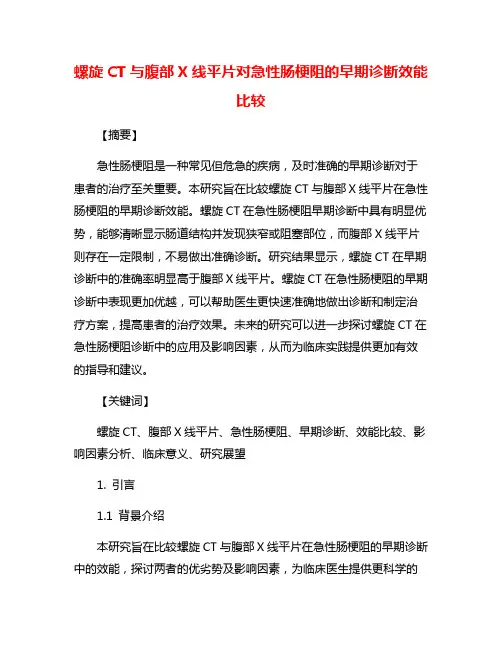 螺旋 CT 与腹部 X 线平片对急性肠梗阻的早期诊断效能比较

【摘要】

急性肠梗阻是一种常见但危急的疾病，及时准确的早期诊断对于患者的治疗至关重要。本研究旨在比较螺旋 CT 与腹部 X 线平片在急性肠梗阻的早期诊断效能。螺旋 CT 在急性肠梗阻早期诊断中具有明显优势，能够清晰显示肠道结构并发现狭窄或阻塞部位，而腹部 X 线平片则存在一定限制，不易做出准确诊断。研究结果显示，螺旋 CT 在早期诊断中的准确率明显高于腹部 X 线平片。螺旋 CT 在急性肠梗阻的早期诊断中表现更加优越，可以帮助医生更快速准确地做出诊断和制定治疗方案，提高患者的治疗效果。未来的研究可以进一步探讨螺旋 CT 在急性肠梗阻诊断中的应用及影响因素，从而为临床实践提供更加有效的指导和建议。

【关键词】

螺旋 CT、腹部 X 线平片、急性肠梗阻、早期诊断、效能比较、影响因素分析、临床意义、研究展望

1. 引言

1.1 背景介绍

本研究旨在比较螺旋 CT 与腹部 X 线平片在急性肠梗阻的早期诊断中的效能，探讨两者的优劣势及影响因素，为临床医生提供更科学的